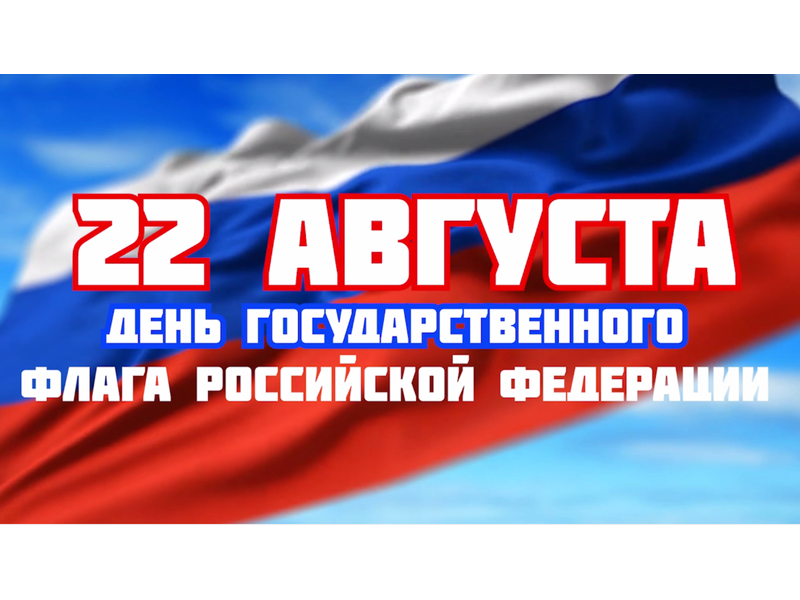 22 АВГУСТА
ДЕНЬ ГОСУДАРСТВЕННОГО
ФЛАГА РОССИЙСКОЙ ФЕДЕРАЦИИ